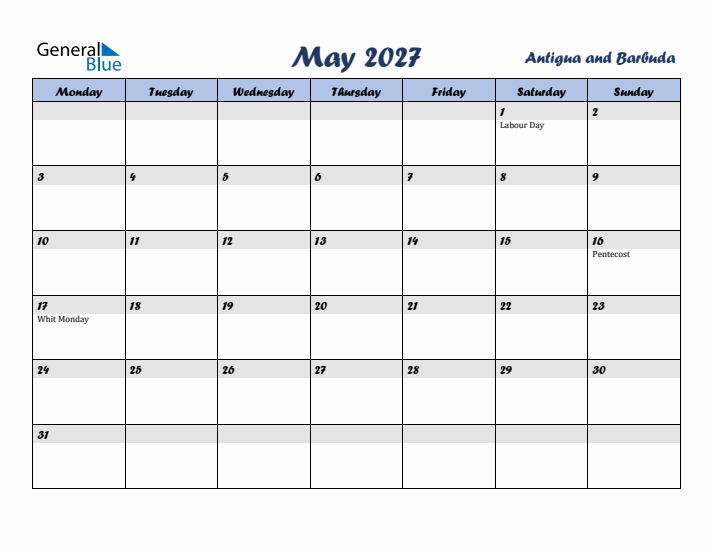 General Blue

May 2027

Antigua and Barbuda

| Monday | Tuesday | Wednesday | Thursday | Friday | Saturday | Sunday |
|---|---|---|---|---|---|---|
| | | | | | 1 Labour Day | 2 |
| 3 | 4 | 5 | 6 | 7 | 8 | 9 |
| 10 | 11 | 12 | 13 | 14 | 15 | 16 Pentecost |
| 17 Whit Monday | 18 | 19 | 20 | 21 | 22 | 23 |
| 24 | 25 | 26 | 27 | 28 | 29 | 30 |
| 31 | | | | | | |